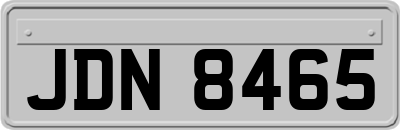 JDN 8465